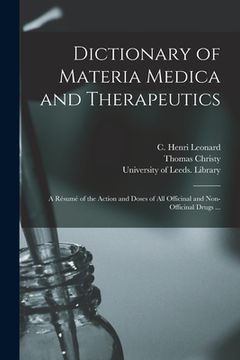 Dictionary of Materia Medica and Therapeutics

C. Henri Leonard
Thomas Christy
University of Leeds. Library

A Résumé of the Action and Doses of All Officinal and Non-Officinal Drugs ...